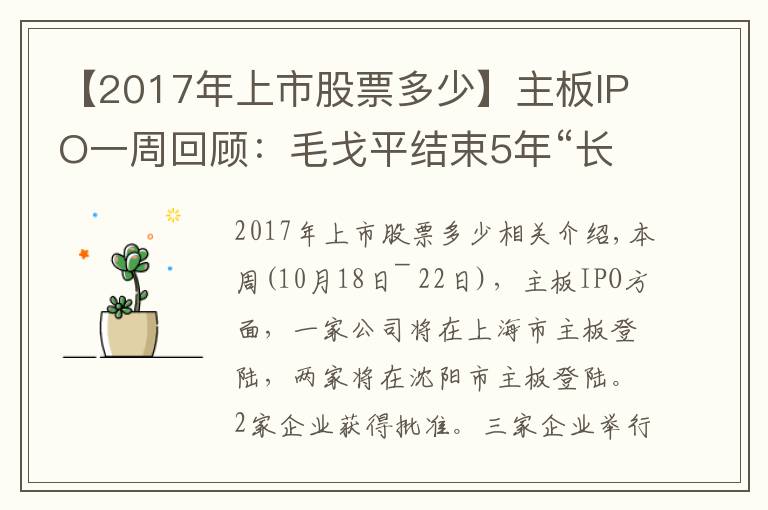 【2017年上市股票多少】主板IPO一周回顾：毛戈平结束5年“长

2017年上市股票多少相关介绍，本周(10月18日¯22日)，主板IPO方面，一家公司将在上海市主板登陆，两家将在沈阳市主板登陆。2家企业获得批准。三家企业举行